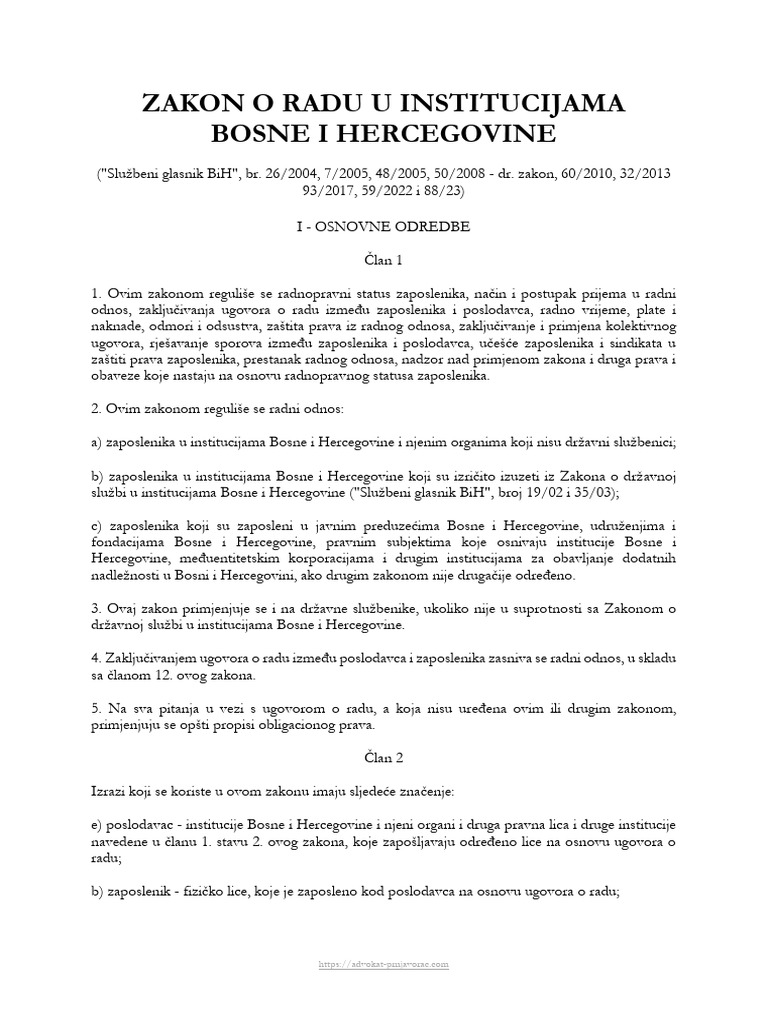 ZAKON O RADU U INSTITUCIJAMA BOSNE I HERCEGOVINE

("Službeni glasnik BiH", br. 26/2004, 7/2005, 48/2005, 50/2008 - dr. zakon, 60/2010, 32/2013 93/2017, 59/2022 i 88/23)

I - OSNOVNE ODREDBE

Član 1

1. Ovim zakonom reguliše se radnopravni status zaposlenika, način i postupak prijema u radni odnos, zaključivanja ugovora o radu između zaposlenika i poslodavca, radno vrijeme, plate i naknade, odmori i odsustva, zaštita prava iz radnog odnosa, zaključivanje i primjena kolektivnog ugovora, rješavanje sporova između zaposlenika i poslodavca, učešće zaposlenika i sindikata u zaštiti prava zaposlenika, prestanak radnog odnosa, nadzor nad primjenom zakona i druga prava i obaveze koje nastaju na osnovu radnopravnog statusa zaposlenika.

2. Ovim zakonom reguliše se radni odnos:

a) zaposlenika u institucijama Bosne i Hercegovine i njenim organima koji nisu državni službenici;

b) zaposlenika u institucijama Bosne i Hercegovine koji su izričito izuzeti iz Zakona o državnoj službi u institucijama Bosne i Hercegovine ("Službeni glasnik BiH", broj 19/02 i 35/03);

c) zaposlenika koji su zaposleni u javnim preduzećima Bosne i Hercegovine, udruženjima i fondacijama Bosne i Hercegovine, pravnim subjektima koje osnivaju institucije Bosne i Hercegovine, međuentitetskim korporacijama i drugim institucijama za obavljanje dodatnih nadležnosti u Bosni i Hercegovini, ako drugim zakonom nije drugačije određeno.

3. Ovaj zakon primjenjuje se i na državne službenike, ukoliko nije u suprotnosti sa Zakonom o državnoj službi u institucijama Bosne i Hercegovine.

4. Zaključivanjem ugovora o radu između poslodavca i zaposlenika zasniva se radni odnos, u skladu sa članom 12. ovog zakona.

5. Na sva pitanja u vezi s ugovorom o radu, a koja nisu uređena ovim ili drugim zakonom, primjenjuju se opšti propisi obligacionog prava.

Član 2

Izrazi koji se koriste u ovom zakonu imaju sljedeće značenje:

e) poslodavac - institucije Bosne i Hercegovine i njeni organi i druga pravna lica i druge institucije navedene u članu 1. stavu 2. ovog zakona, koje zapošljavaju određeno lice na osnovu ugovora o radu;

b) zaposlenik - fizičko lice, koje je zaposleno kod poslodavca na osnovu ugovora o radu;

https://advokat-prnjavorac.com